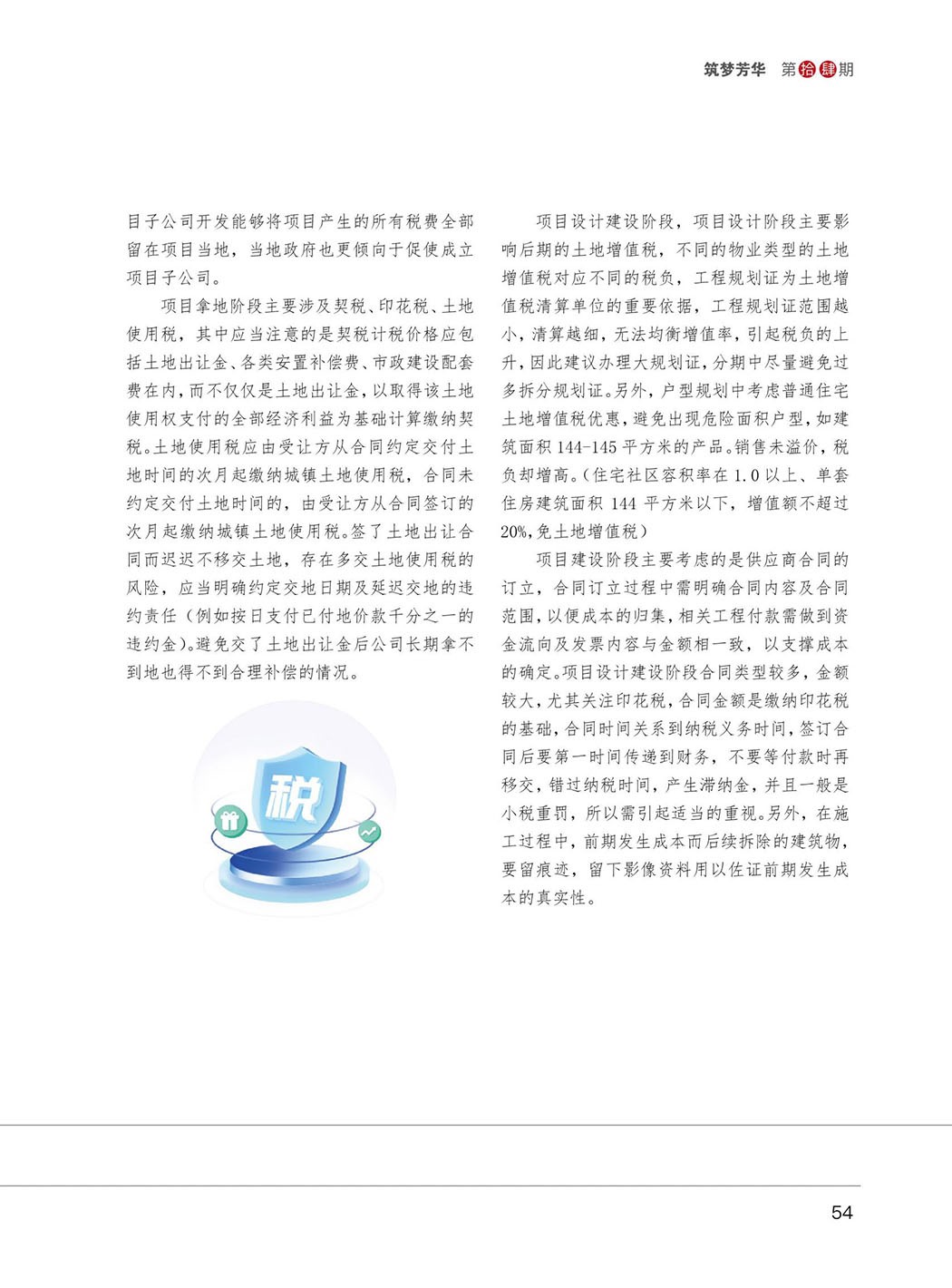 筑梦芳华 第拾肆期

目子公司开发能够将项目产生的所有税费全部留在项目当地，当地政府也更倾向于促使成立项目子公司。

项目拿地阶段主要涉及契税、印花税、土地使用税，其中应当注意的是契税计税价格应包括土地出让金、各类安置补偿费、市政建设配套费在内，而不仅仅是土地出让金，以取得该土地使用权支付的全部经济利益为基础计算缴纳契税。土地使用税应由受让方从合同约定交付土地时间的次月起缴纳城镇土地使用税，合同未约定交付土地时间的，由受让方从合同签订的次月起缴纳城镇土地使用税。签了土地出让合同而迟迟不移交土地，存在多交土地使用税的风险，应当明确约定交地日期及延迟交地的违约责任（例如按日支付已付地价款千分之一的违约金）。避免交了土地出让金后公司长期拿不到地也得不到合理补偿的情况。

税

项目设计建设阶段，项目设计阶段主要影响后期的土地增值税，不同的物业类型的土地增值税对应不同的税负，工程规划证为土地增值税清算单位的重要依据，工程规划证范围越小，清算越细，无法均衡增值率，引起税负的上升，因此建议办理大规划证，分期中尽量避免过多拆分规划证。另外，户型规划中考虑普通住宅土地增值税优惠，避免出现危险面积户型，如建筑面积144-145平方米的产品。销售未溢价，税负却增高。（住宅社区容积率在1.0以上、单套住房建筑面积144平方米以下，增值额不超过20%，免土地增值税）

项目建设阶段主要考虑的是供应商合同的订立，合同订立过程中需明确合同内容及合同范围，以便成本的归集，相关工程付款需做到资金流向及发票内容与金额相一致，以支撑成本的确定。项目设计建设阶段合同类型较多，金额较大，尤其关注印花税，合同金额是缴纳印花税的基础，合同时间关系到纳税义务时间，签订合同后要第一时间传递到财务，不要等付款时再移交，错过纳税时间，产生滞纳金，并且一般是小税重罚，所以需引起适当的重视。另外，在施工过程中，前期发生成本而后续拆除的建筑物，要留痕迹，留下影像资料用以佐证前期发生成本的真实性。

54